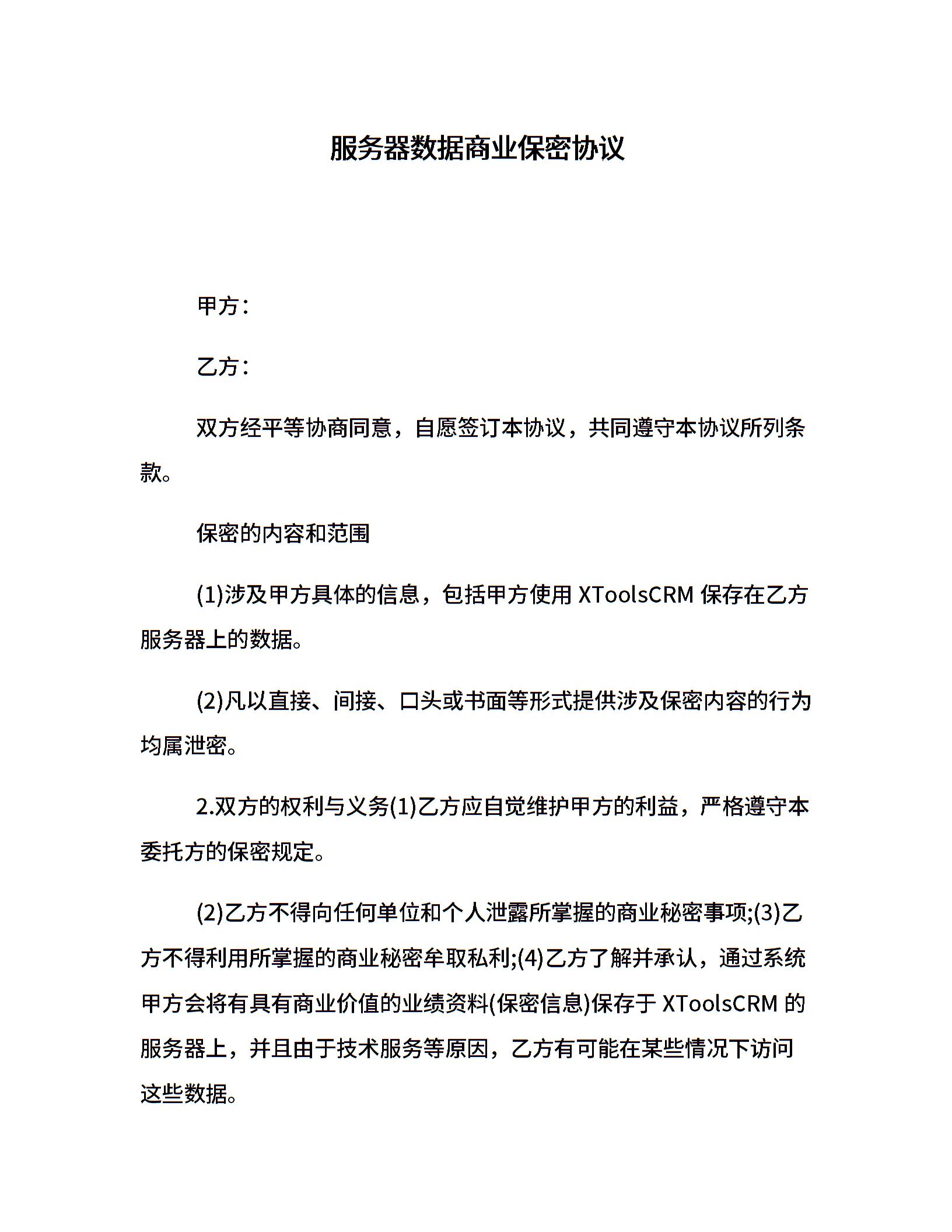 服务器数据商业保密协议

甲方：

乙方：

双方经平等协商同意，自愿签订本协议，共同遵守本协议所列条款。

保密的内容和范围

(1)涉及甲方具体的信息，包括甲方使用 XToolsCRM 保存在乙方服务器上的数据。

(2)凡以直接、间接、口头或书面等形式提供涉及保密内容的行为均属泄密。

2.双方的权利与义务(1)乙方应自觉维护甲方的利益，严格遵守本委托方的保密规定。

(2)乙方不得向任何单位和个人泄露所掌握的商业秘密事项;(3)乙方不得利用所掌握的商业秘密牟取私利;(4)乙方了解并承认，通过系统甲方会将有具有商业价值的业绩资料(保密信息)保存于 XToolsCRM 的服务器上，并且由于技术服务等原因，乙方有可能在某些情况下访问这些数据。